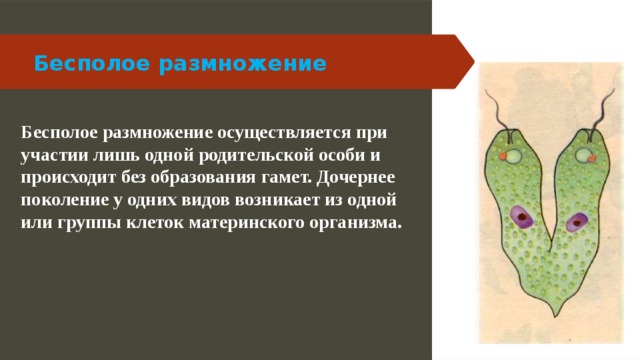 Бесполое размножение

Бесполое размножение осуществляется при участии лишь одной родительской особи и происходит без образования гамет. Дочернее поколение у одних видов возникает из одной или группы клеток материнского организма.